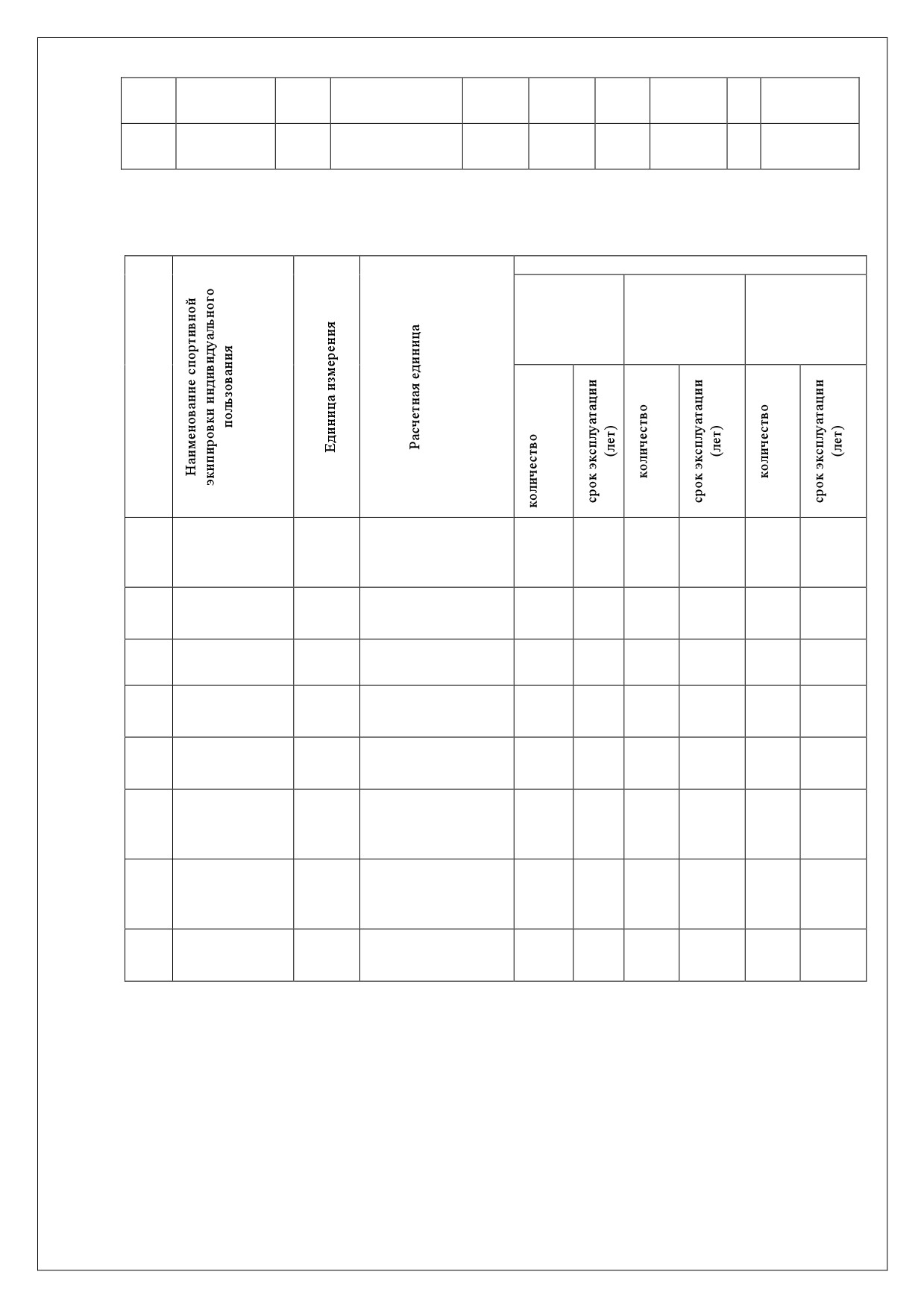 | | Наименование спортивной экипировки индивидуального пользования | Единица измерения | Расчетная единица | количество | срок эксплуатации (лет) | количество | срок эксплуатации (лет) | количество | срок эксплуатации (лет) |
|---|---|---|---|---|---|---|---|---|---|
| | | | | | | | | | |
| | | | | | | | | | |
| | | | | | | | | | |
| | | | | | | | | | |
| | | | | | | | | | |
| | | | | | | | | | |
| | | | | | | | | | |
| | | | | | | | | | |